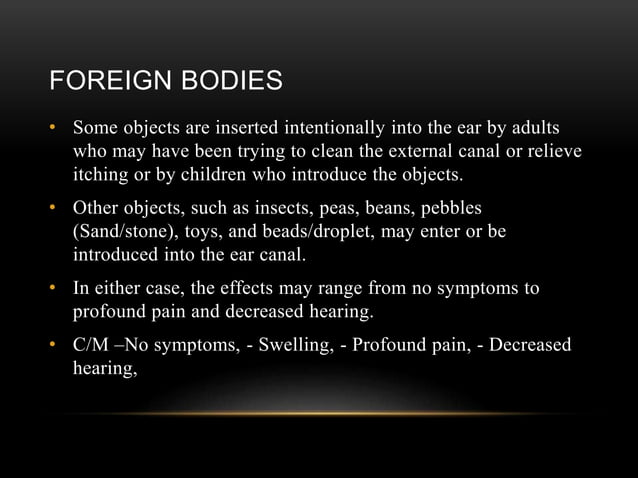 FOREIGN BODIES

• Some objects are inserted intentionally into the ear by adults who may have been trying to clean the external canal or relieve itching or by children who introduce the objects.

• Other objects, such as insects, peas, beans, pebbles (Sand/stone), toys, and beads/droplet, may enter or be introduced into the ear canal.

• In either case, the effects may range from no symptoms to profound pain and decreased hearing.

• C/M –No symptoms, - Swelling, - Profound pain, - Decreased hearing,